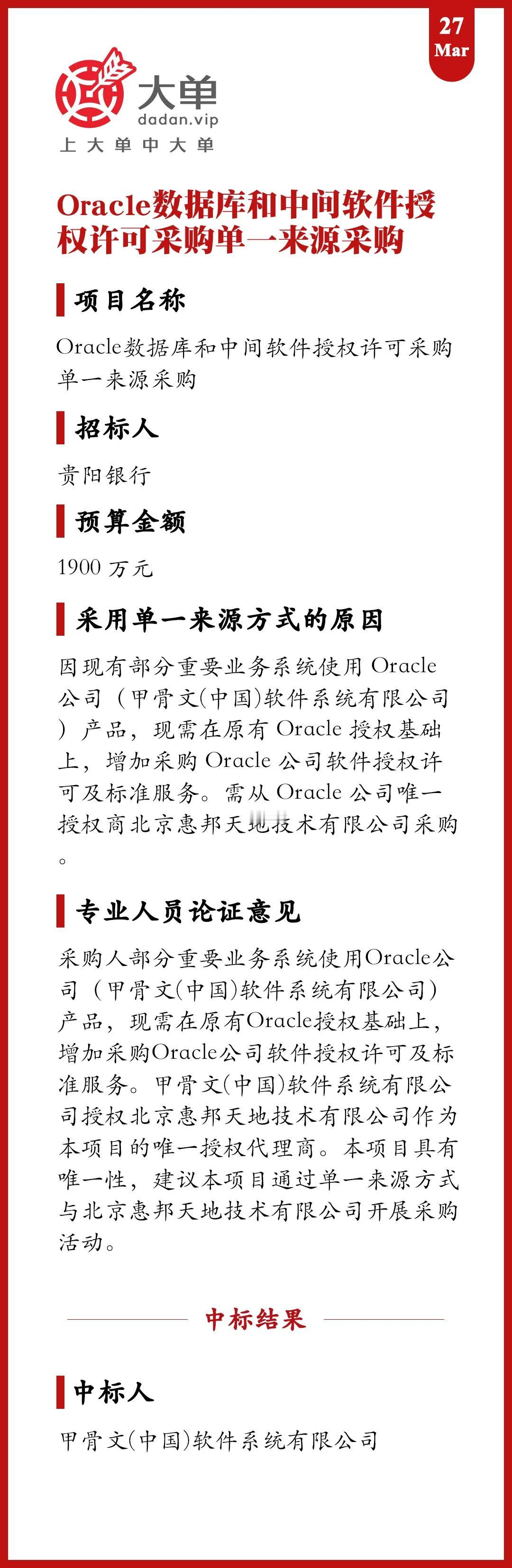 27
Mar

大单
dadan.vip
上大单中大单

Oracle数据库和中间软件授权许可采购单一来源采购

项目名称

Oracle数据库和中间软件授权许可采购单一来源采购

招标人

贵阳银行

预算金额

1900 万元

采用单一来源方式的原因

因现有部分重要业务系统使用 Oracle 公司（甲骨文(中国)软件系统有限公司）产品，现需在原有 Oracle 授权基础上，增加采购 Oracle 公司软件授权许可及标准服务。需从 Oracle 公司唯一授权商北京惠邦天地技术有限公司采购。

专业人员论证意见

采购人部分重要业务系统使用Oracle公司（甲骨文(中国)软件系统有限公司）产品，现需在原有Oracle授权基础上，增加采购Oracle公司软件授权许可及标准服务。甲骨文(中国)软件系统有限公司授权北京惠邦天地技术有限公司作为本项目的唯一授权代理商。本项目具有唯一性，建议本项目通过单一来源方式与北京惠邦天地技术有限公司开展采购活动。

中标结果

中标人

甲骨文(中国)软件系统有限公司